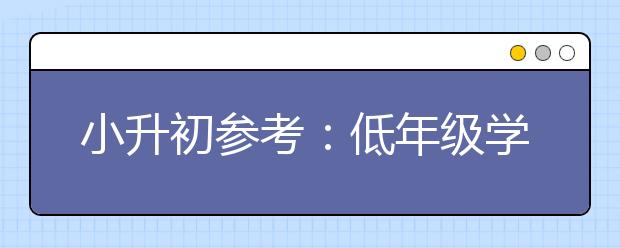 小升初参考：低年级学